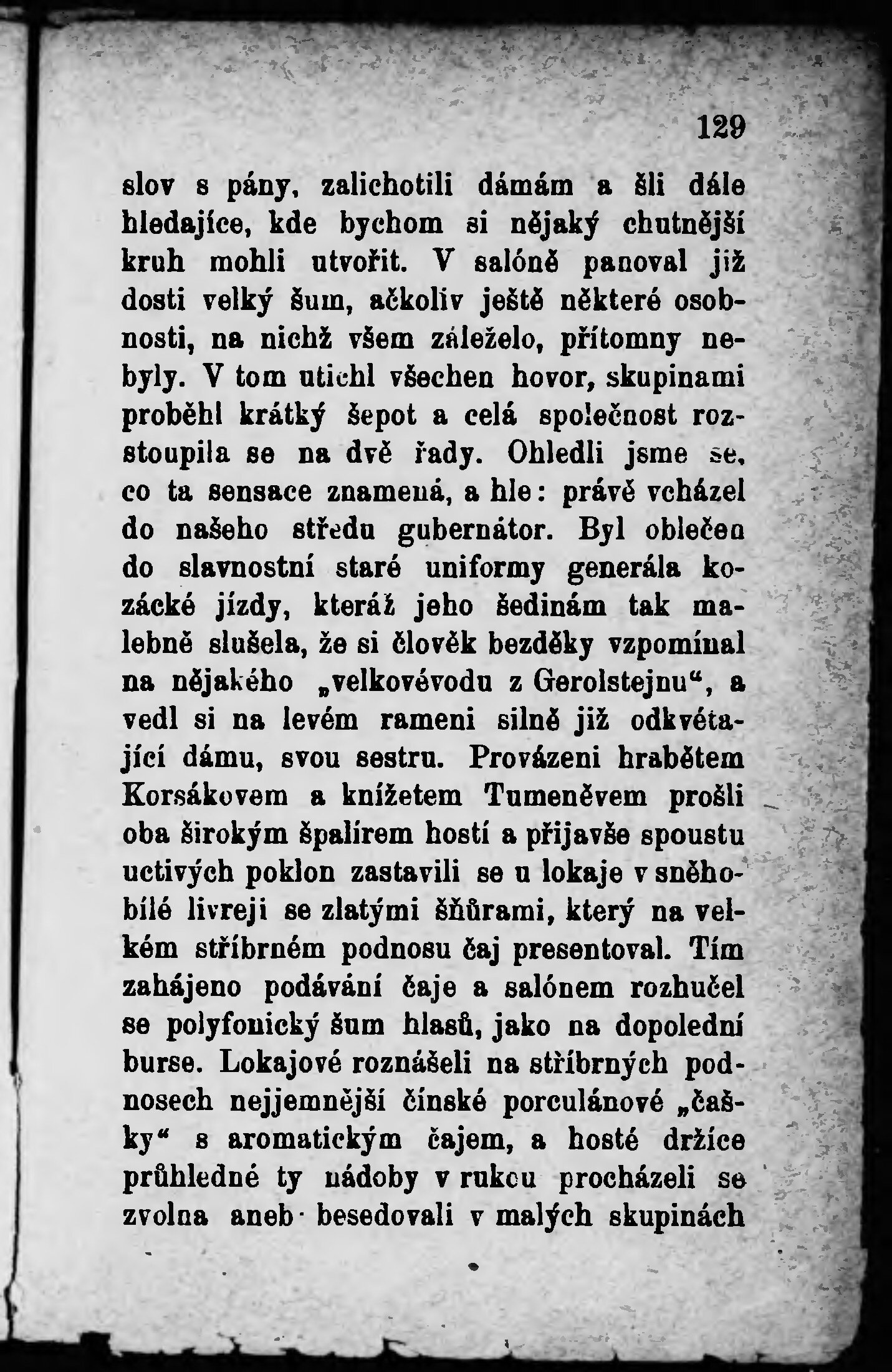 129

slov s pány, zalichotili dámám a šli dále hledajíce, kde bychom si nějaký chutnější kruh mohli utvořit. V salóně panoval již dosti velký šum, ačkoliv ještě některé osobnosti, na nichž všem záleželo, přítomny nebyly. V tom utichl všechen hovor, skupinami proběhl krátký šepot a celá společnost rozstoupila se na dvě řady. Ohledli jsme se, co ta sensace znamená, a hle: právě vcházel do našeho středu gubernátor. Byl oblečen do slavnostní staré uniformy generála kozácké jízdy, kteráž jeho šedinám tak malebně slušela, že si člověk bezděky vzpomínal na nějakého „velkovévodu z Gerolstejnu“, a vedl si na levém rameni silně již odkvétající dámu, svou sestru. Provázeni hrabětem Korsákovem a knížetem Tumeněvem prošli oba širokým špalírem hostí a přijavše spoustu uctivých poklon zastavili se u lokaje v sněhobílé livreji se zlatými šňůrami, který na velkém stříbrném podnosu čaj presentoval. Tím zahájeno podávání čaje a salónem rozhučel se polyfonický šum hlasů, jako na dopolední burse. Lokajové roznášeli na stříbrných podnosech nejjemnější čínské porculánové „čašky“ s aromatickým čajem, a hosté držíce průhledné ty nádoby v rukou procházeli se zvolna aneb besedovali v malých skupinách